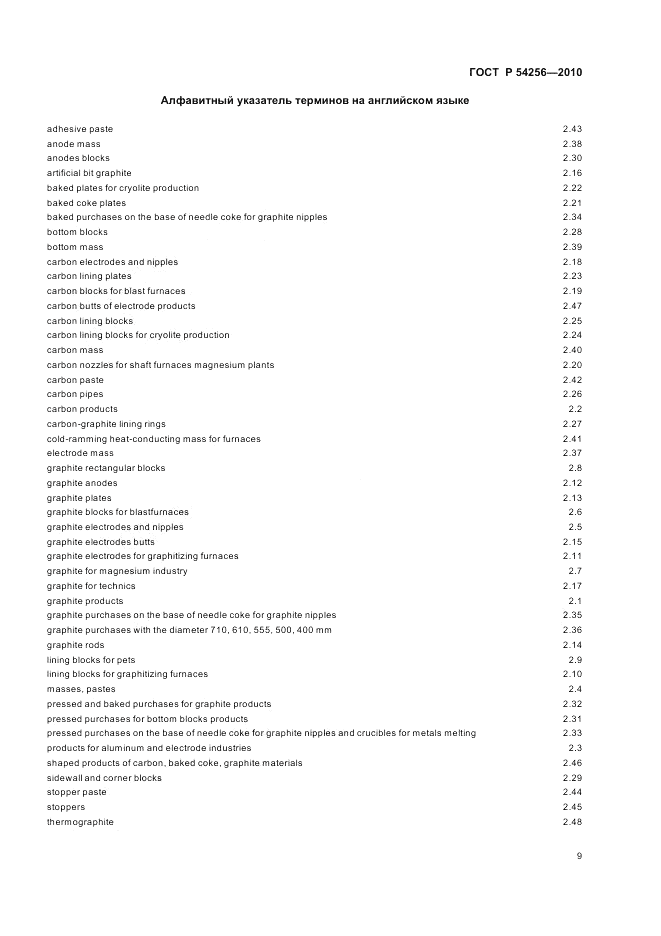 ГОСТ Р 54256—2010

Алфавитный указатель терминов на английском языке

| | |
|---|---|
| adhesive paste | 2.43 |
| anode mass | 2.38 |
| anodes blocks | 2.30 |
| artificial bit graphite | 2.16 |
| baked plates for cryolite production | 2.22 |
| baked coke plates | 2.21 |
| baked purchases on the base of needle coke for graphite nipples | 2.34 |
| bottom blocks | 2.28 |
| bottom mass | 2.39 |
| carbon electrodes and nipples | 2.18 |
| carbon lining plates | 2.23 |
| carbon blocks for blast furnaces | 2.19 |
| carbon butts of electrode products | 2.47 |
| carbon lining blocks | 2.25 |
| carbon lining blocks for cryolite production | 2.24 |
| carbon mass | 2.40 |
| carbon nozzles for shaft furnaces magnesium plants | 2.20 |
| carbon paste | 2.42 |
| carbon pipes | 2.26 |
| carbon products | 2.2 |
| carbon-graphite lining rings | 2.27 |
| cold-ramming heat-conducting mass for furnaces | 2.41 |
| electrode mass | 2.37 |
| graphite rectangular blocks | 2.8 |
| graphite anodes | 2.12 |
| graphite plates | 2.13 |
| graphite blocks for blastfurnaces | 2.6 |
| graphite electrodes and nipples | 2.5 |
| graphite electrodes butts | 2.15 |
| graphite electrodes for graphitizing furnaces | 2.11 |
| graphite for magnesium industry | 2.7 |
| graphite for technics | 2.17 |
| graphite products | 2.1 |
| graphite purchases on the base of needle coke for graphite nipples | 2.35 |
| graphite purchases with the diameter 710, 610, 555, 500, 400 mm | 2.36 |
| graphite rods | 2.14 |
| lining blocks for pets | 2.9 |
| lining blocks for graphitizing furnaces | 2.10 |
| masses, pastes | 2.4 |
| pressed and baked purchases for graphite products | 2.32 |
| pressed purchases for bottom blocks products | 2.31 |
| pressed purchases on the base of needle coke for graphite nipples and crucibles for metals melting | 2.33 |
| products for aluminum and electrode industries | 2.3 |
| shaped products of carbon, baked coke, graphite materials | 2.46 |
| sidewall and corner blocks | 2.29 |
| stopper paste | 2.44 |
| stoppers | 2.45 |
| thermographite | 2.48 |

9